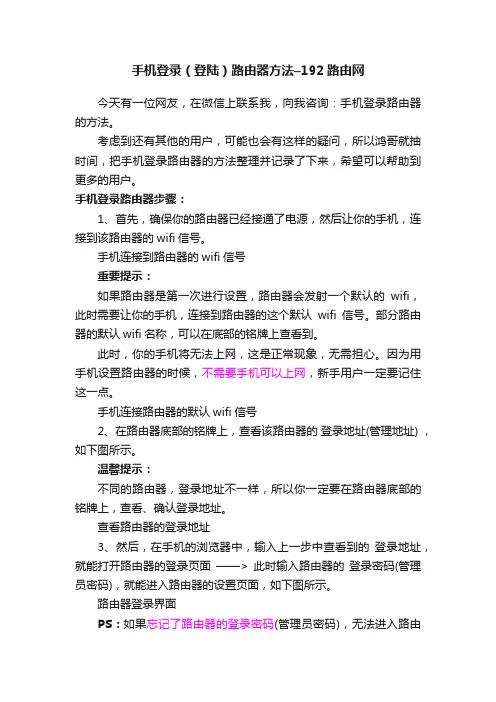 手机登录（登陆）路由器方法–192路由网

今天有一位网友，在微信上联系我，向我咨询：手机登录路由器的方法。

考虑到还有其他的用户，可能也会有这样的疑问，所以鸿哥就抽时间，把手机登录路由器的方法整理并记录了下来，希望可以帮助到更多的用户。

手机登录路由器步骤：

1、首先，确保你的路由器已经接通了电源，然后让你的手机，连接到该路由器的 wifi 信号。

手机连接到路由器的 wifi 信号

重要提示：

如果路由器是第一次进行设置，路由器会发射一个默认的 wifi，此时需要让你的手机，连接到路由器的这个默认 wifi 信号。部分路由器的默认 wifi 名称，可以在底部的铭牌上查看到。

此时，你的手机将无法上网，这是正常现象，无需担心。因为用手机设置路由器的时候，不需要手机可以上网，新手用户一定要记住这一点。

手机连接路由器的默认 wifi 信号

2、在路由器底部的铭牌上，查看该路由器的 登录地址(管理地址)，如下图所示。

温馨提示：

不同的路由器，登录地址不一样，所以你一定要在路由器底部的铭牌上，查看、确认登录地址。

查看路由器的登录地址

3、然后，在手机的浏览器中，输入上一步中查看到的 登录地址，就能打开路由器的登录页面 ——> 此时输入路由器的 登录密码(管理员密码)，就能进入路由器的设置页面，如下图所示。

路由器登录界面

PS：如果忘记了路由器的登录密码(管理员密码)，无法进入路由